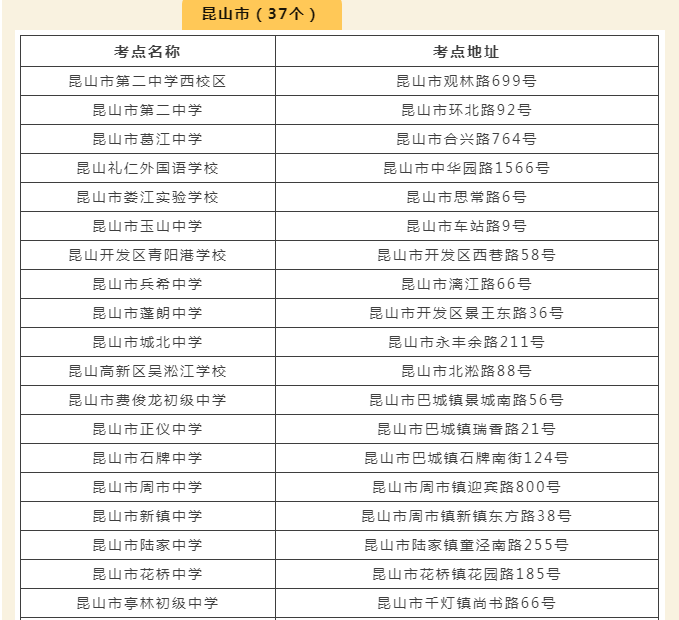 昆山市（37个）

| 考点名称 | 考点地址 |
|---|---|
| 昆山市第二中学西校区 | 昆山市观林路699号 |
| 昆山市第二中学 | 昆山市环北路92号 |
| 昆山市葛江中学 | 昆山市合兴路764号 |
| 昆山礼仁外国语学校 | 昆山市中华园路1566号 |
| 昆山市娄江实验学校 | 昆山市思常路6号 |
| 昆山市玉山中学 | 昆山市车站路9号 |
| 昆山开发区青阳港学校 | 昆山市开发区西巷路58号 |
| 昆山市兵希中学 | 昆山市漓江路66号 |
| 昆山市蓬朗中学 | 昆山市开发区景王东路36号 |
| 昆山市城北中学 | 昆山市永丰余路211号 |
| 昆山高新区吴淞江学校 | 昆山市北淞路88号 |
| 昆山市费俊龙初级中学 | 昆山市巴城镇景城南路56号 |
| 昆山市正仪中学 | 昆山市巴城镇瑞香路21号 |
| 昆山市石牌中学 | 昆山市巴城镇石牌南街124号 |
| 昆山市周市中学 | 昆山市周市镇迎宾路800号 |
| 昆山市新镇中学 | 昆山市周市镇新镇东方路38号 |
| 昆山市陆家中学 | 昆山市陆家镇童泾南路255号 |
| 昆山市花桥中学 | 昆山市花桥镇花园路185号 |
| 昆山市亭林初级中学 | 昆山市千灯镇尚书路66号 |